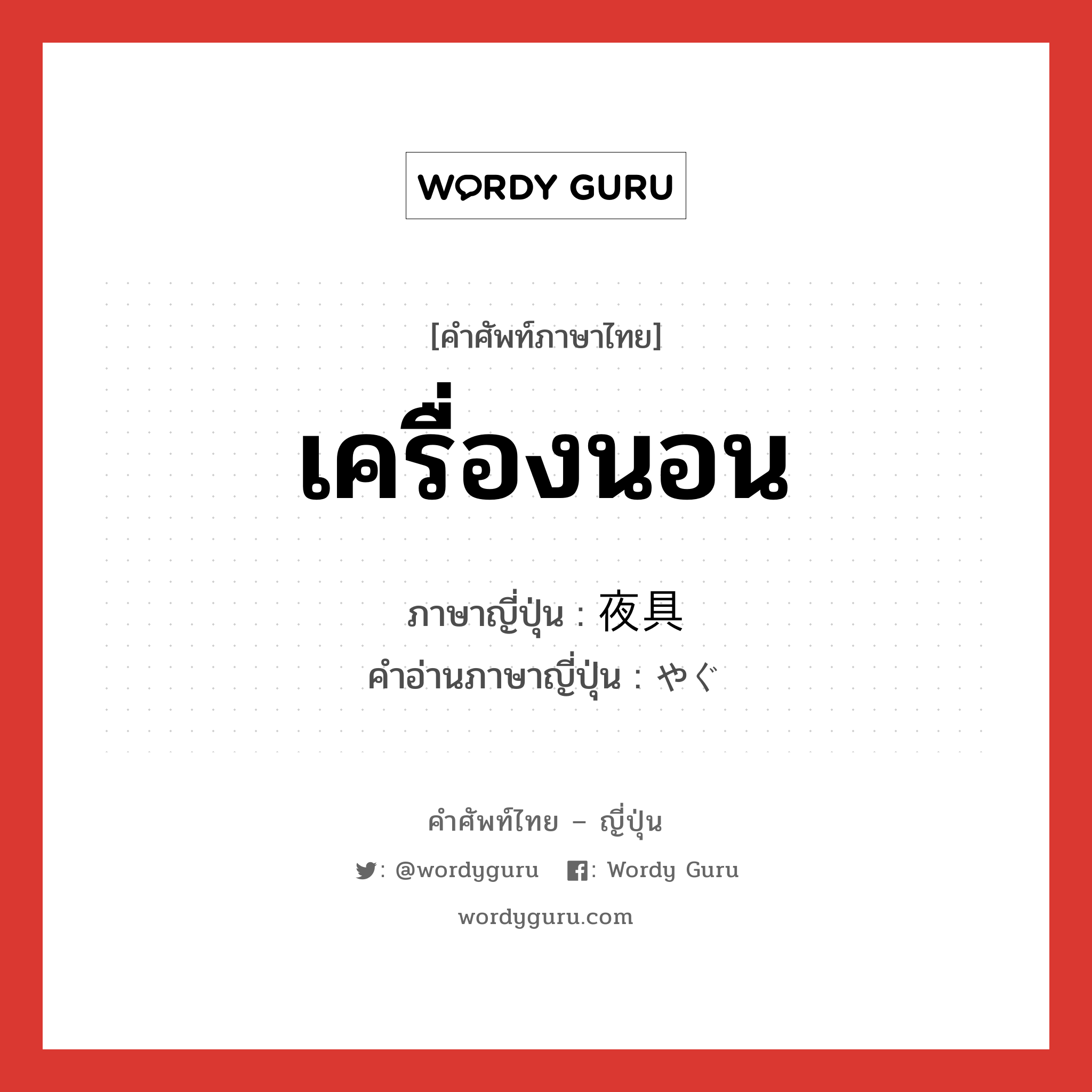 WORDY GURU

[คำศัพท์ภาษาไทย]

เครื่องนอน

ภาษาญี่ปุ่น : 夜具

คำอ่านภาษาญี่ปุ่น : やぐ

คำศัพท์ไทย – ญี่ปุ่น

: @wordyguru : Wordy Guru

wordyguru.com